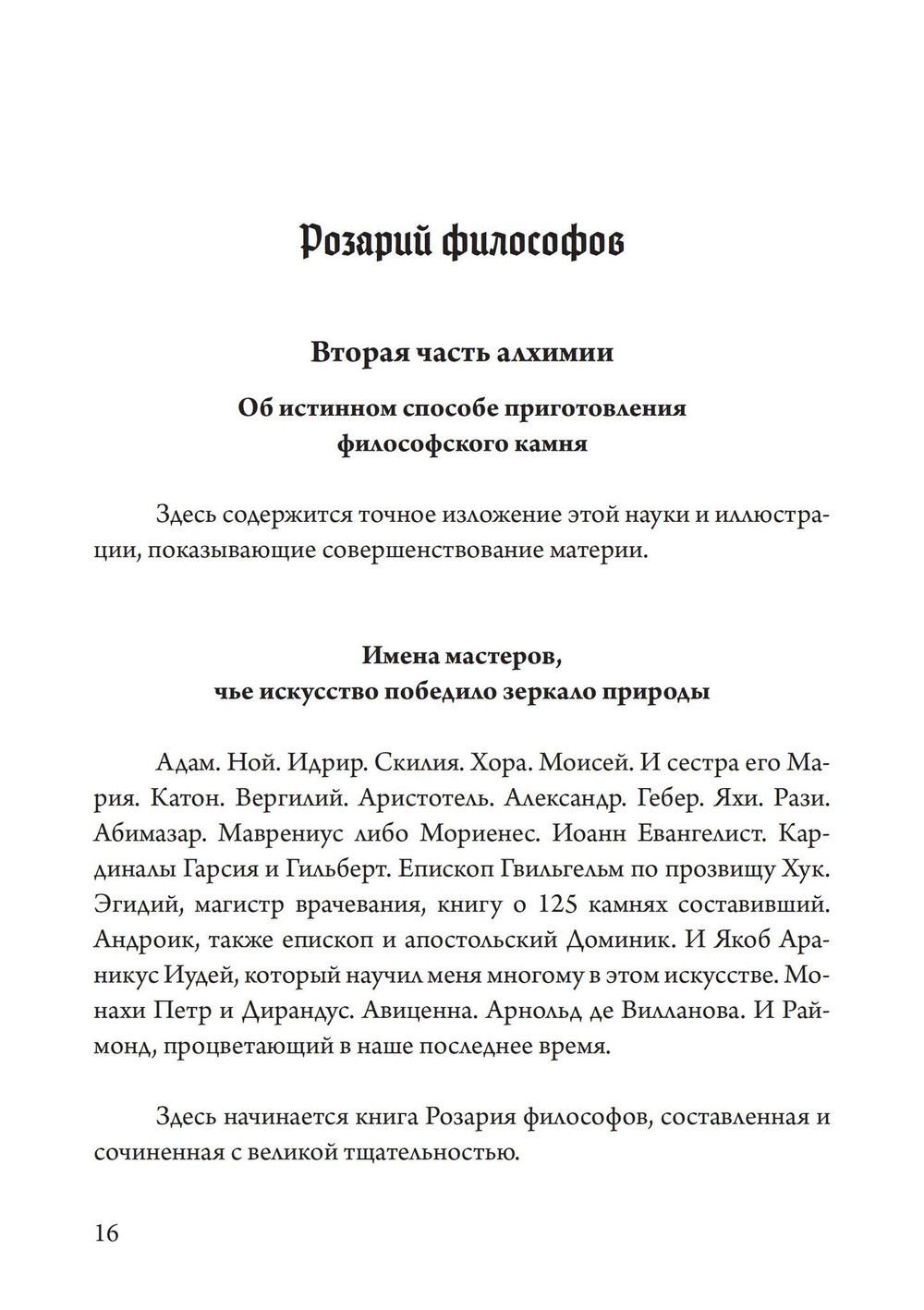 Розарий философов

Вторая часть алхимии

Об истинном способе приготовления философского камня

Здесь содержится точное изложение этой науки и иллюстрации, показывающие совершенствование материи.

Имена мастеров, чье искусство победило зеркало природы

Адам. Ной. Идрир. Скилия. Хора. Моисей. И сестра его Мария. Катон. Вергилий. Аристотель. Александр. Гебер. Яхи. Рази. Абимазар. Маврениус либо Мориенес. Иоанн Евангелист. Кардиналы Гарсия и Гильберт. Епископ Гвильгельм по прозвищу Хук. Эгидий, магистр врачевания, книгу о 125 камнях составивший. Андроик, также епископ и апостольский Доминик. И Якоб Араникус Иудей, который научил меня многому в этом искусстве. Монахи Петр и Дирандус. Авиценна. Арнольд де Вилланова. И Раймонд, процветающий в наше последнее время.

Здесь начинается книга Розария философов, составленная и сочиненная с великой тщательностью.

16